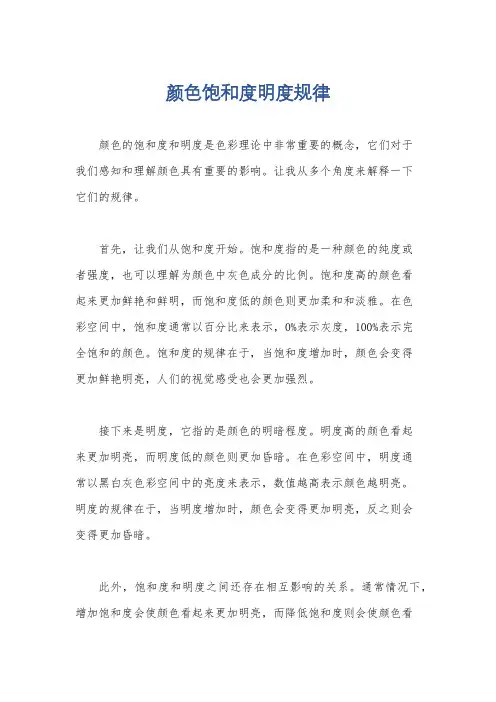 颜色饱和度明度规律

颜色的饱和度和明度是色彩理论中非常重要的概念，它们对于我们感知和理解颜色具有重要的影响。让我从多个角度来解释一下它们的规律。

首先，让我们从饱和度开始。饱和度指的是一种颜色的纯度或者强度，也可以理解为颜色中灰色成分的比例。饱和度高的颜色看起来更加鲜艳和鲜明，而饱和度低的颜色则更加柔和和淡雅。在色彩空间中，饱和度通常以百分比来表示，0%表示灰度，100%表示完全饱和的颜色。饱和度的规律在于，当饱和度增加时，颜色会变得更加鲜艳明亮，人们的视觉感受也会更加强烈。

接下来是明度，它指的是颜色的明暗程度。明度高的颜色看起来更加明亮，而明度低的颜色则更加昏暗。在色彩空间中，明度通常以黑白灰色彩空间中的亮度来表示，数值越高表示颜色越明亮。明度的规律在于，当明度增加时，颜色会变得更加明亮，反之则会变得更加昏暗。

此外，饱和度和明度之间还存在相互影响的关系。通常情况下，增加饱和度会使颜色看起来更加明亮，而降低饱和度则会使颜色看